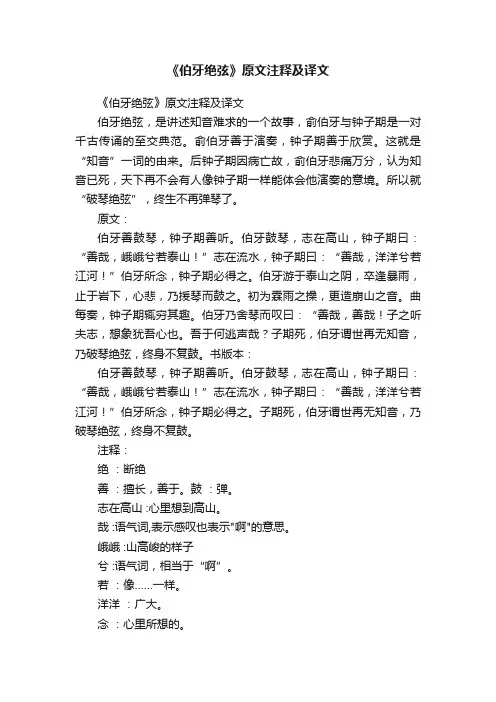 《伯牙绝弦》原文注释及译文

《伯牙绝弦》原文注释及译文

伯牙绝弦，是讲述知音难求的一个故事，俞伯牙与钟子期是一对千古传诵的至交典范。俞伯牙善于演奏，钟子期善于欣赏。这就是“知音”一词的由来。后钟子期因病亡故，俞伯牙悲痛万分，认为知音已死，天下再不会有人像钟子期一样能体会他演奏的意境。所以就“破琴绝弦”，终生不再弹琴了。

原文：

伯牙善鼓琴，钟子期善听。伯牙鼓琴，志在高山，钟子期曰：“善哉，峨峨兮若泰山！”志在流水，钟子期曰：“善哉，洋洋兮若江河！”伯牙所念，钟子期必得之。伯牙游于泰山之阴，卒逢暴雨，止于岩下，心悲，乃援琴而鼓之。初为霖雨之操，更造崩山之音。曲每奏，钟子期辄穷其趣。伯牙乃舍琴而叹曰：“善哉，善哉！子之听夫志，想象犹吾心也。吾于何逃声哉？子期死，伯牙谓世再无知音，乃破琴绝弦，终身不复鼓。书版本：

伯牙善鼓琴，钟子期善听。伯牙鼓琴，志在高山，钟子期曰：“善哉，峨峨兮若泰山！”志在流水，钟子期曰：“善哉，洋洋兮若江河！”伯牙所念，钟子期必得之。子期死，伯牙谓世再无知音，乃破琴绝弦，终身不复鼓。

注释：

绝：断绝

善：擅长，善于。鼓：弹。

志在高山：心里想到高山。

哉：语气词,表示感叹也表示"啊"的意思。

峨峨：山高峻的样子

兮：语气词，相当于“啊”。

若：像……一样。

洋洋：广大。

念：心里所想的。